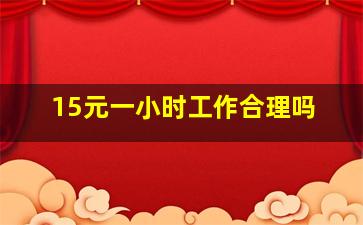 15元一小时工作合理吗